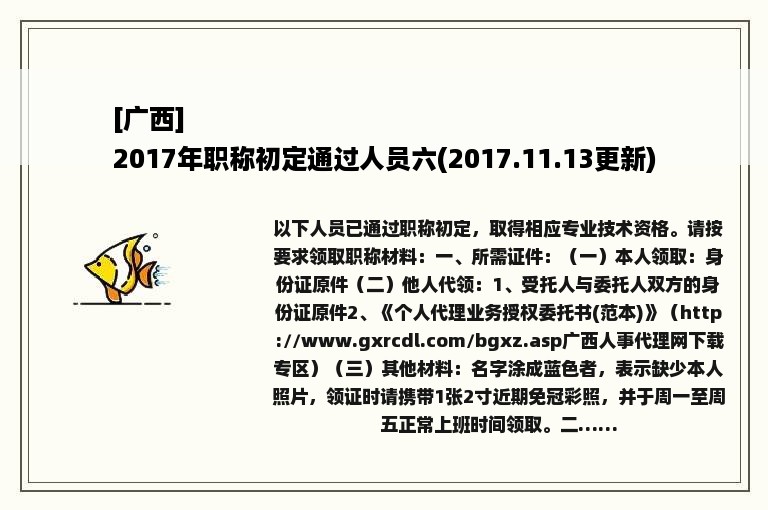 [广西]
2017年职称初定通过人员六(2017.11.13更新)

以下人员已通过职称初定，取得相应专业技术资格。请按要求领取职称材料：一、所需证件：（一）本人领取：身份证原件（二）他人代领：1、受托人与委托人双方的身份证原件2、《个人代理业务授权委托书(范本)》（http://www.gxrcdl.com/bgxz.asp广西人事代理网下载专区）（三）其他材料：名字涂成蓝色者，表示缺少本人照片，领证时请携带1张2寸近期免冠彩照，并于周一至周五正常上班时间领取。二......